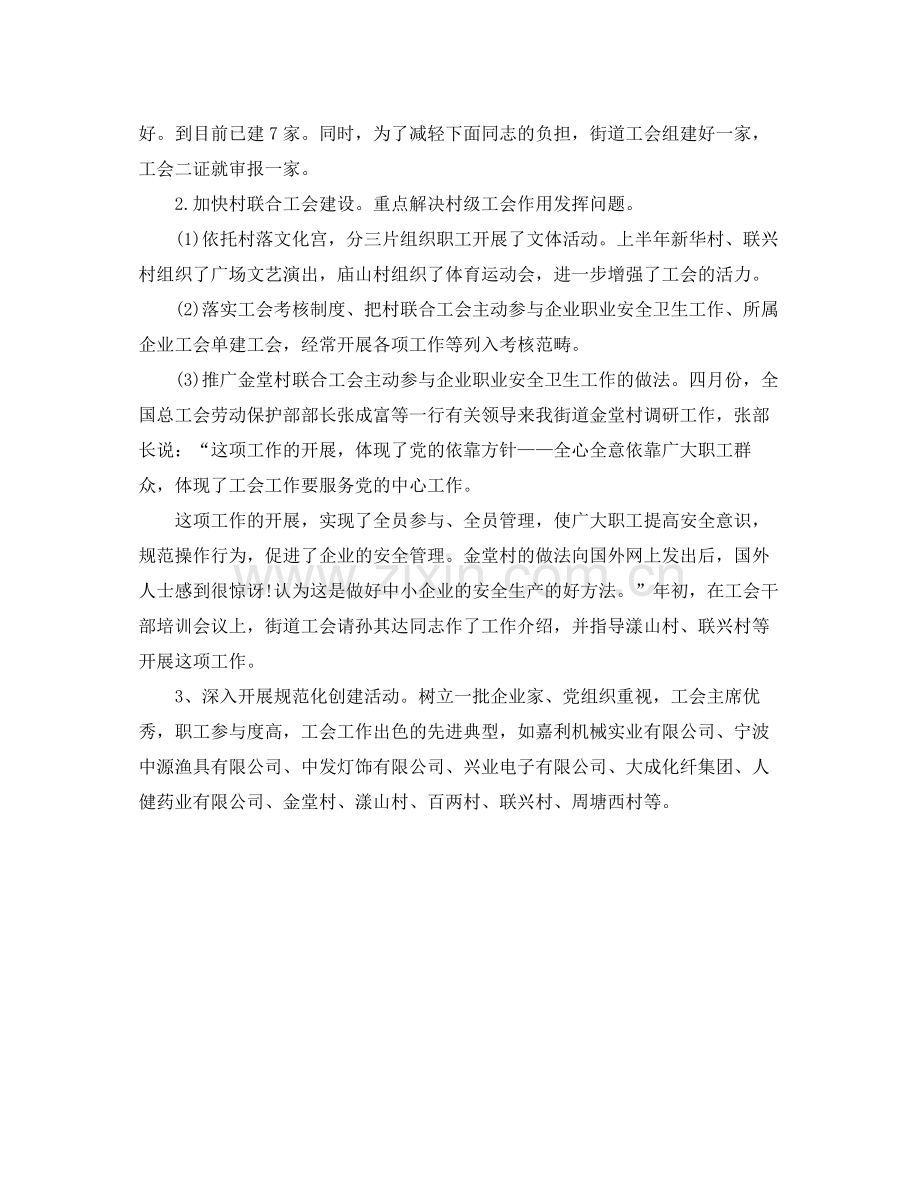 好。到目前已建7家。同时，为了减轻下面同志的负担，街道工会组建好一家，工会二证就审报一家。

2.加快村联合工会建设。重点解决村级工会作用发挥问题。

(1)依托村落文化宫，分三片组织职工开展了文体活动。上半年新华村、联兴村组织了广场文艺演出，庙山村组织了体育运动会，进一步增强了工会的活力。

(2)落实工会考核制度、把村联合工会主动参与企业职业安全卫生工作、所属企业工会单建工会，经常开展各项工作等列入考核范畴。

(3)推广金堂村联合工会主动参与企业职业安全卫生工作的做法。四月份，全国总工会劳动保护部部长张成富等一行有关领导来我街道金堂村调研工作，张部长说：“这项工作的开展，体现了党的依靠方针——全心全意依靠广大职工群众，体现了工会工作要服务党的中心工作。

这项工作的开展，实现了全员参与、全员管理，使广大职工提高安全意识，规范操作行为，促进了企业的安全管理。金堂村的做法向国外网上发出后，国外人士感到很惊讶!认为这是做好中小企业的安全生产的好方法。”年初，在工会干部培训会议上，街道工会请孙其达同志作了工作介绍，并指导漾山村、联兴村等开展这项工作。

3、深入开展规范化创建活动。树立一批企业家、党组织重视，工会主席优秀，职工参与度高，工会工作出色的先进典型，如嘉利机械实业有限公司、宁波中源渔具有限公司、中发灯饰有限公司、兴业电子有限公司、大成化纤集团、人健药业有限公司、金堂村、漾山村、百两村、联兴村、周塘西村等。

www.zixin.com.cn